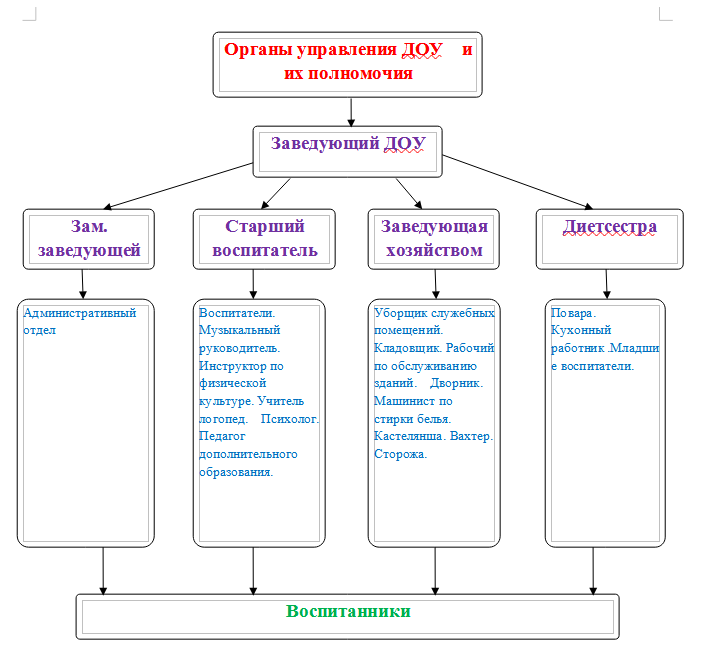 Органы управления ДОУ и их полномочия

Заведующий ДОУ

Зам. заведующей

Старший воспитатель

Заведующая хозяйством

Диетсестра

Административный отдел

Воспитатели. Музыкальный руководитель. Инструктор по физической культуре. Учитель логопед. Психолог. Педагог дополнительного образования.

Уборщик служебных помещений. Кладовщик. Рабочий по обслуживанию зданий. Дворник. Машинист по стирки белья. Кастелянша. Вахтер. Сторожа.

Повара. Кухонный работник .Младшие воспитатели.

Воспитанники